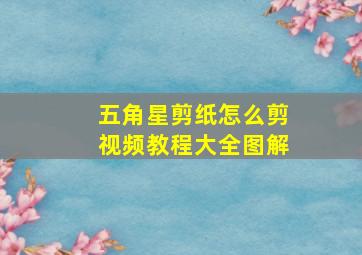 五角星剪纸怎么剪
视频教程大全图解